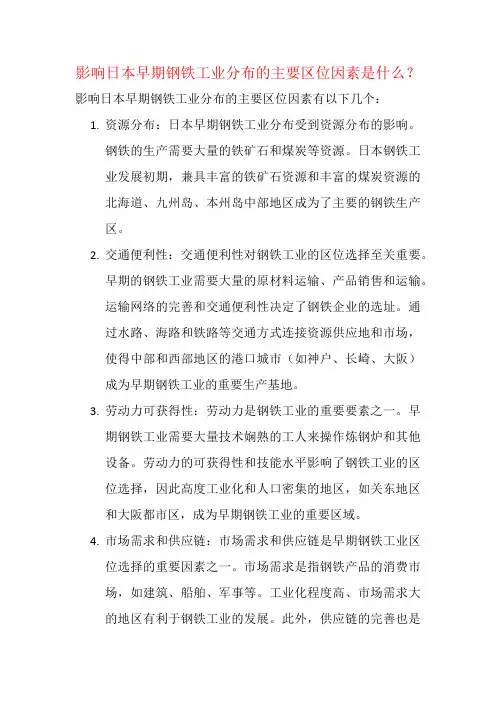 影响日本早期钢铁工业分布的主要区位因素是什么？

影响日本早期钢铁工业分布的主要区位因素有以下几个：

1. 资源分布：日本早期钢铁工业分布受到资源分布的影响。钢铁的生产需要大量的铁矿石和煤炭等资源。日本钢铁工业发展初期，兼具丰富的铁矿石资源和丰富的煤炭资源的北海道、九州岛、本州岛中部地区成为了主要的钢铁生产区。

2. 交通便利性：交通便利性对钢铁工业的区位选择至关重要。早期的钢铁工业需要大量的原材料运输、产品销售和运输。运输网络的完善和交通便利性决定了钢铁企业的选址。通过水路、海路和铁路等交通方式连接资源供应地和市场，使得中部和西部地区的港口城市（如神户、长崎、大阪）成为早期钢铁工业的重要生产基地。

3. 劳动力可获得性：劳动力是钢铁工业的重要要素之一。早期钢铁工业需要大量技术娴熟的工人来操作炼钢炉和其他设备。劳动力的可获得性和技能水平影响了钢铁工业的区位选择，因此高度工业化和人口密集的地区，如关东地区和大阪都市区，成为早期钢铁工业的重要区域。

4. 市场需求和供应链：市场需求和供应链是早期钢铁工业区位选择的重要因素之一。市场需求是指钢铁产品的消费市场，如建筑、船舶、军事等。工业化程度高、市场需求大的地区有利于钢铁工业的发展。此外，供应链的完善也是